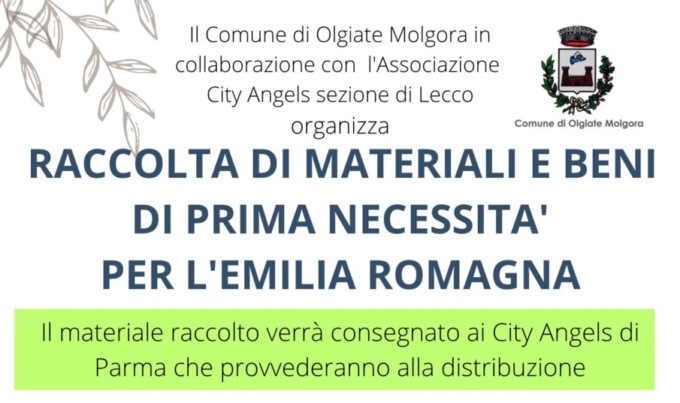 Il Comune di Olgiate Molgora in collaborazione con l'Associazione City Angels sezione di Lecco organizza

Comune di Olgiate Molgora

RACCOLTA DI MATERIALI E BENI DI PRIMA NECESSITA' PER L'EMILIA ROMAGNA

Il materiale raccolto verrà consegnato ai City Angels di Parma che provvederanno alla distribuzione